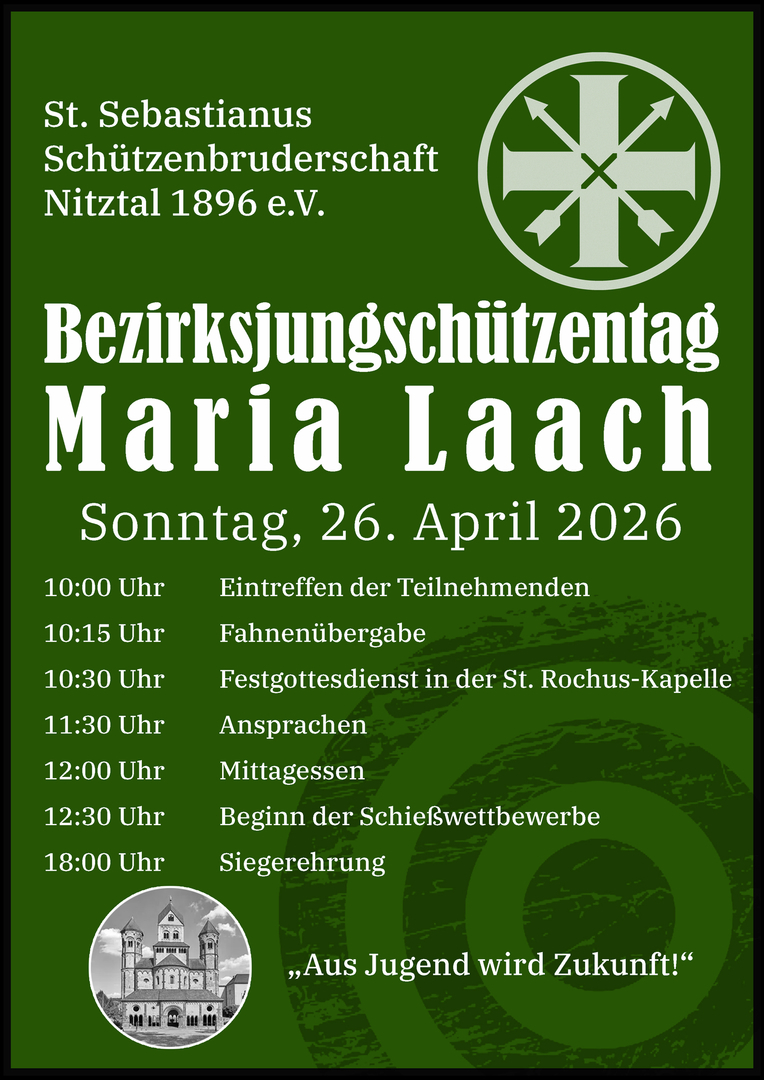 St. Sebastianus
Schützenbruderschaft
Nitztal 1896 e.V.

Bezirksjungschützentag
Maria Laach

Sonntag, 26. April 2026

10:00 Uhr Eintreffen der Teilnehmenden
10:15 Uhr Fahnenübergabe
10:30 Uhr Festgottesdienst in der St. Rochus-Kapelle
11:30 Uhr Ansprachen
12:00 Uhr Mittagessen
12:30 Uhr Beginn der Schießwettbewerbe
18:00 Uhr Siegerehrung

„Aus Jugend wird Zukunft!“